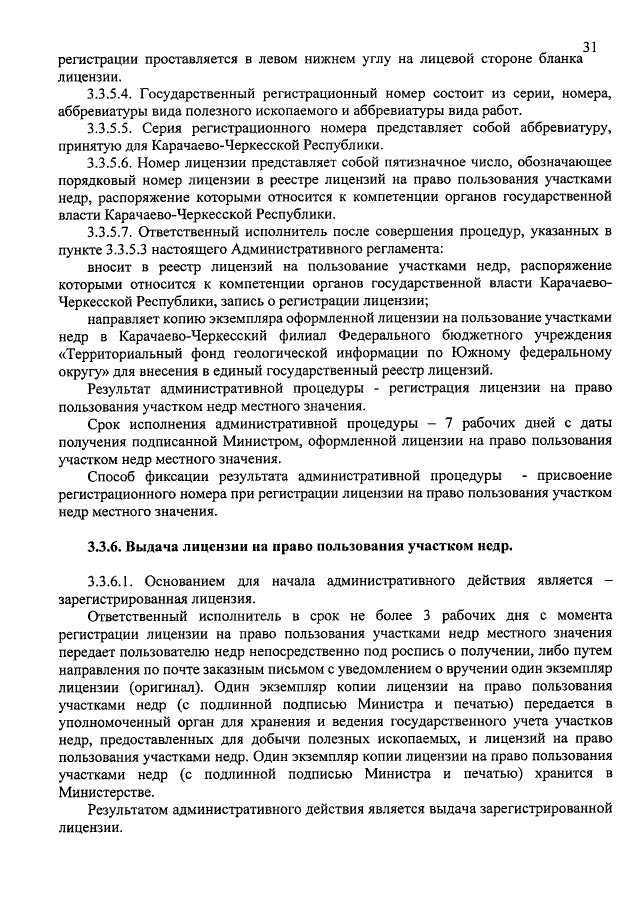 31

регистрации проставляется в левом нижнем углу на лицевой стороне бланка лицензии.

3.3.5.4. Государственный регистрационный номер состоит из серии, номера, аббревиатуры вида полезного ископаемого и аббревиатуры вида работ.

3.3.5.5. Серия регистрационного номера представляет собой аббревиатуру, принятую для Карачаево-Черкесской Республики.

3.3.5.6. Номер лицензии представляет собой пятизначное число, обозначающее порядковый номер лицензии в реестре лицензий на право пользования участками недр, распоряжение которыми относится к компетенции органов государственной власти Карачаево-Черкесской Республики.

3.3.5.7. Ответственный исполнитель после совершения процедур, указанных в пункте 3.3.5.3 настоящего Административного регламента:

вносит в реестр лицензий на пользование участками недр, распоряжение которыми относится к компетенции органов государственной власти Карачаево-Черкесской Республики, запись о регистрации лицензии;

направляет копию экземпляра оформленной лицензии на пользование участками недр в Карачаево-Черкесский филиал Федерального бюджетного учреждения «Территориальный фонд геологической информации по Южному федеральному округу» для внесения в единый государственный реестр лицензий.

Результат административной процедуры - регистрация лицензии на право пользования участком недр местного значения.

Срок исполнения административной процедуры – 7 рабочих дней с даты получения подписанной Министром, оформленной лицензии на право пользования участком недр местного значения.

Способ фиксации результата административной процедуры - присвоение регистрационного номера при регистрации лицензии на право пользования участком недр местного значения.

3.3.6. Выдача лицензии на право пользования участком недр.

3.3.6.1. Основанием для начала административного действия является – зарегистрированная лицензия.

Ответственный исполнитель в срок не более 3 рабочих дня с момента регистрации лицензии на право пользования участками недр местного значения передает пользователю недр непосредственно под роспись о получении, либо путем направления по почте заказным письмом с уведомлением о вручении один экземпляр лицензии (оригинал). Один экземпляр копии лицензии на право пользования участками недр (с подлинной подписью Министра и печатью) передается в уполномоченный орган для хранения и ведения государственного учета участков недр, предоставленных для добычи полезных ископаемых, и лицензий на право пользования участками недр. Один экземпляр копии лицензии на право пользования участками недр (с подлинной подписью Министра и печатью) хранится в Министерстве.

Результатом административного действия является выдача зарегистрированной лицензии.